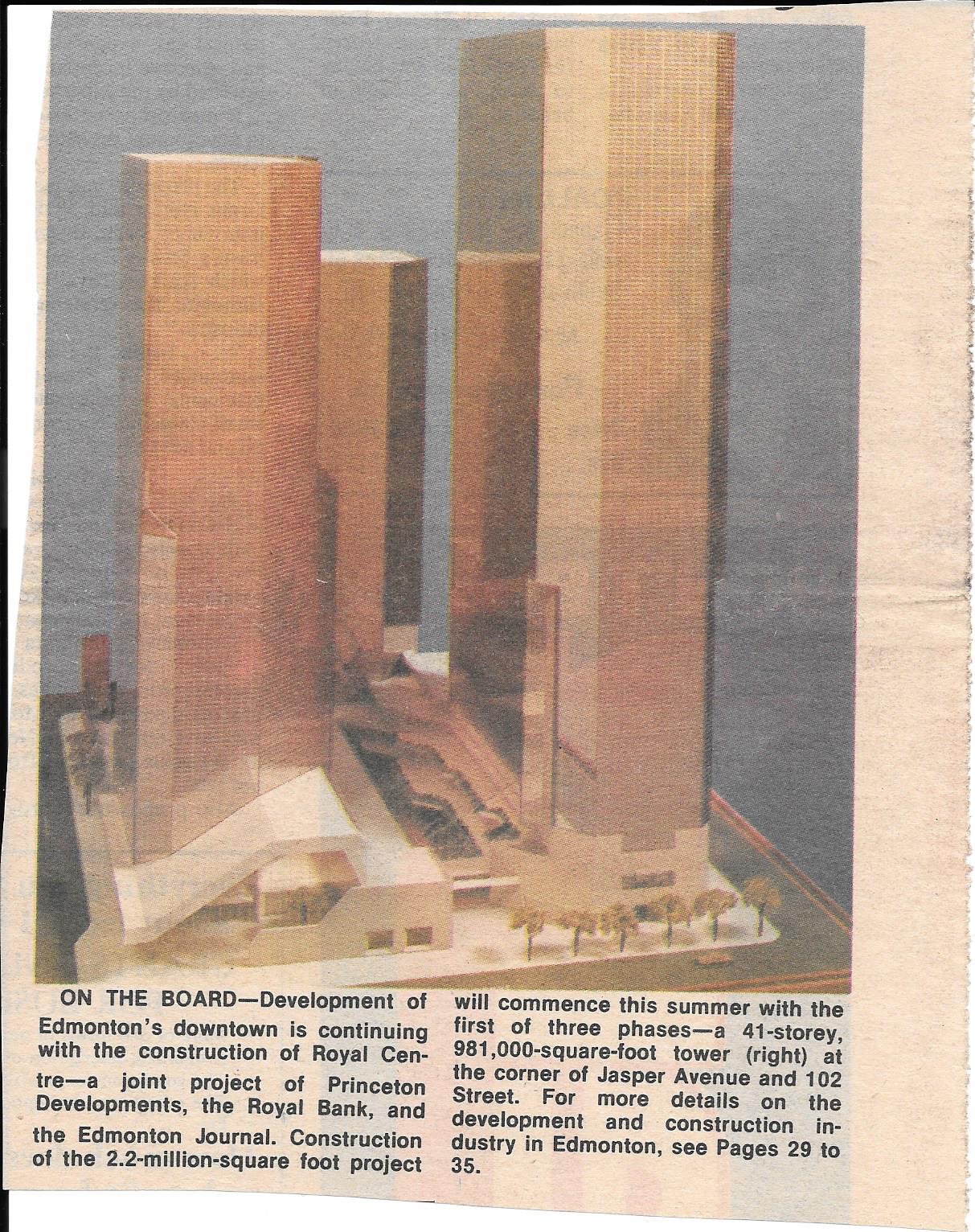 ON THE BOARD—Development of Edmonton's downtown is continuing with the construction of Royal Centre—a joint project of Princeton Developments, the Royal Bank, and the Edmonton Journal. Construction of the 2.2-million-square foot project will commence this summer with the first of three phases—a 41-storey, 981,000-square-foot tower (right) at the corner of Jasper Avenue and 102 Street. For more details on the development and construction industry in Edmonton, see Pages 29 to 35.